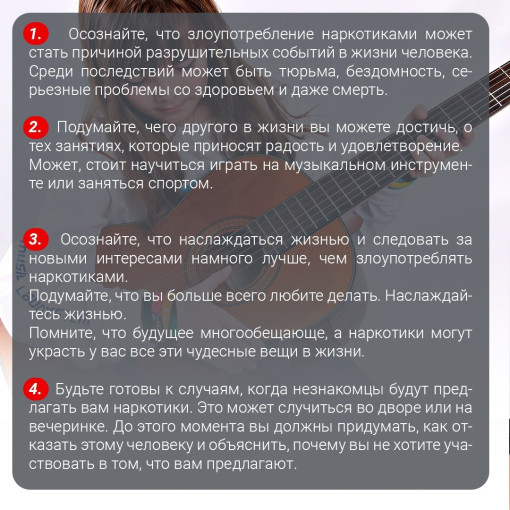 1. Осознайте, что злоупотребление наркотиками может стать причиной разрушительных событий в жизни человека. Среди последствий может быть тюрьма, бездомность, серьезные проблемы со здоровьем и даже смерть.

2. Подумайте, чего другого в жизни вы можете достичь, о тех занятиях, которые приносят радость и удовлетворение. Может, стоит научиться играть на музыкальном инструменте или заняться спортом.

3. Осознайте, что наслаждаться жизнью и следовать за новыми интересами намного лучше, чем злоупотреблять наркотиками.
Подумайте, что вы больше всего любите делать. Наслаждайтесь жизнью.
Помните, что будущее многообещающе, а наркотики могут украсть у вас все эти чудесные вещи в жизни.

4. Будьте готовы к случаям, когда незнакомцы будут предлагать вам наркотики. Это может случиться во дворе или на вечеринке. До этого момента вы должны придумать, как отказать этому человеку и объяснить, почему вы не хотите участвовать в том, что вам предлагают.